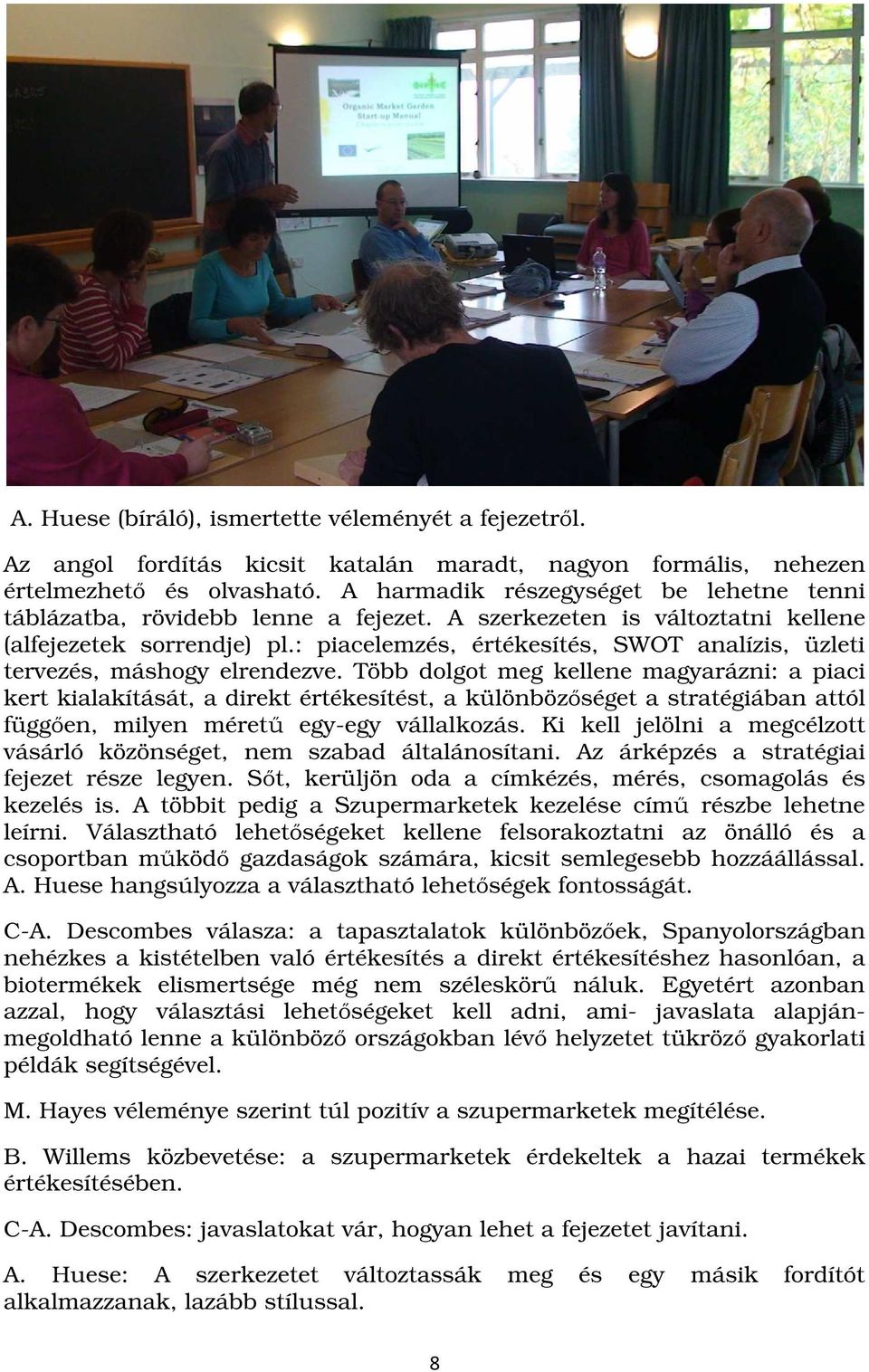 Organic Market Garden
Start-up Manual

A. Huese (bíráló), ismertette véleményét a fejezetről.

Az angol fordítás kicsit katalán maradt, nagyon formális, nehezen értelmezhető és olvasható. A harmadik részegységet be lehetne tenni táblázatba, rövidebb lenne a fejezet. A szerkezeten is változtatni kellene (alfejezetek sorrendje) pl.: piacelemzés, értékesítés, SWOT analízis, üzleti tervezés, máshogy elrendezve. Több dolgot meg kellene magyarázni: a piaci kert kialakítását, a direkt értékesítést, a különbözőséget a stratégiában attól függően, milyen méretű egy-egy vállalkozás. Ki kell jelölni a megcélzott vásárló közönséget, nem szabad általánosítani. Az árképzés a stratégiai fejezet része legyen. Sőt, kerüljön oda a címkézés, mérés, csomagolás és kezelés is. A többit pedig a Szupermarketek kezelése című részbe lehetne leírni. Választható lehetőségeket kellene felsorakoztatni az önálló és a csoportban működő gazdaságok számára, kicsit semlegesebb hozzáállással. A. Huese hangsúlyozza a választható lehetőségek fontosságát.

C-A. Descombes válasza: a tapasztalatok különbözőek, Spanyolországban nehézkes a kistételben való értékesítés a direkt értékesítéshez hasonlóan, a biotermékek elismertsége még nem széleskörű náluk. Egyetért azonban azzal, hogy választási lehetőségeket kell adni, ami- javaslata alapján- megoldható lenne a különböző országokban lévő helyzetet tükröző gyakorlati példák segítségével.

M. Hayes véleménye szerint túl pozitív a szupermarketek megítélése.

B. Willems közbevetése: a szupermarketek érdekeltek a hazai termékek értékesítésében.

C-A. Descombes: javaslatokat vár, hogyan lehet a fejezetet javítani.

A. Huese: A szerkezetet változtassák meg és egy másik fordítót alkalmazzanak, lazább stílussal.

8